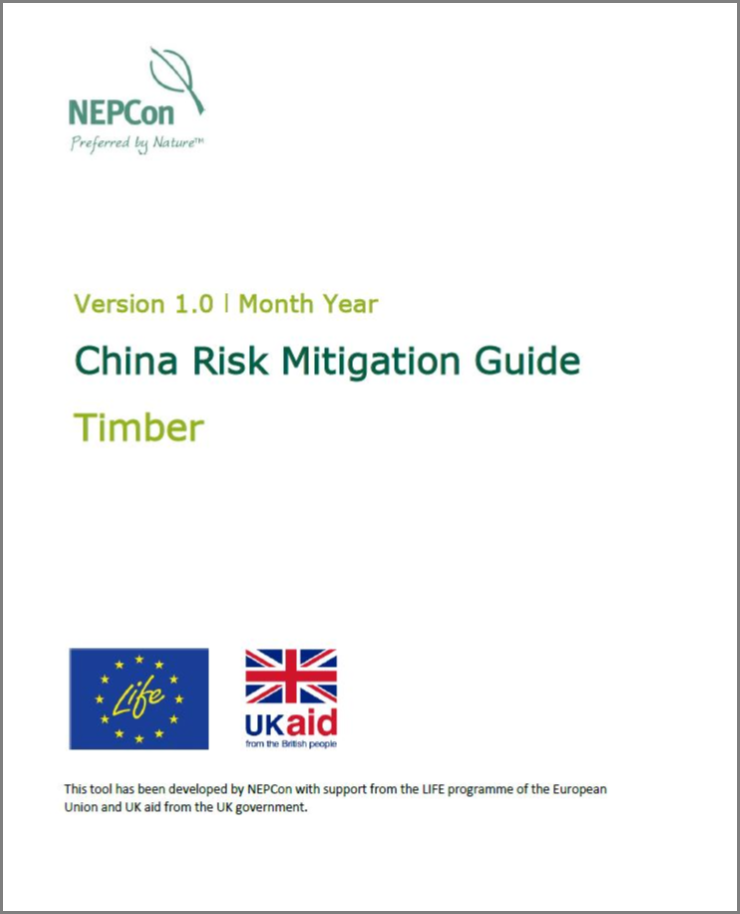 NEPCon
Preferred by Nature™

Version 1.0 | Month Year

China Risk Mitigation Guide

Timber

Life

UKaid
from the British people

This tool has been developed by NEPCon with support from the LIFE programme of the European Union and UK aid from the UK government.